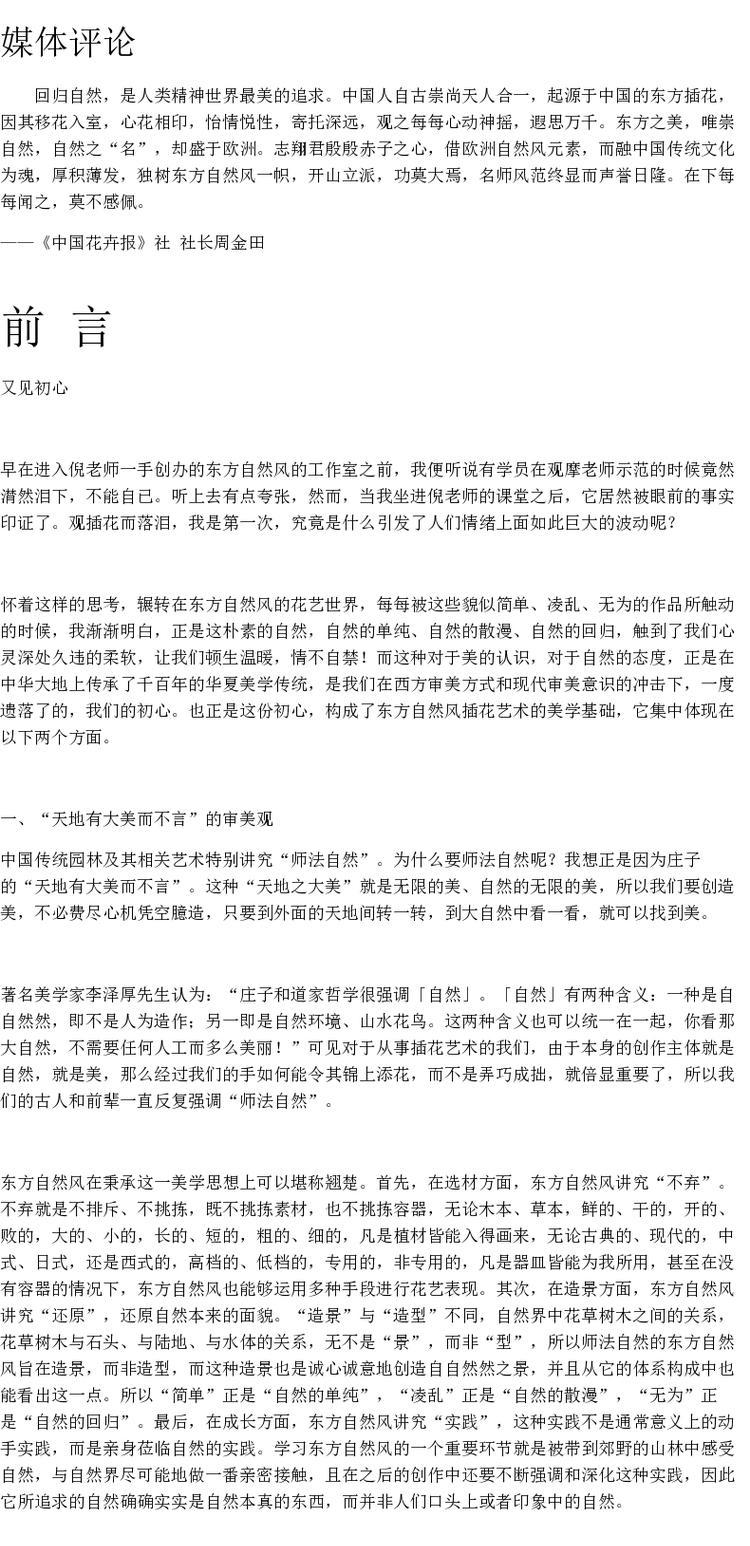 媒体评论

回归自然，是人类精神世界最美的追求。中国人自古崇尚天人合一，起源于中国的东方插花，因其移花入室，心花相印，怡情悦性，寄托深远，观之每每心动神摇，遐思万千。东方之美，唯崇自然，自然之“名”，却盛于欧洲。志翔君殷殷赤子之心，借欧洲自然风元素，而融中国传统文化为魂，厚积薄发，独树东方自然风一帜，开山立派，功莫大焉，名师风范终显而声誉日隆。在下每每闻之，莫不感佩。

——《中国花卉报》社 社长周金田

前 言

又见初心

早在进入倪老师一手创办的东方自然风的工作室之前，我便听说有学员在观摩老师示范的时候竟然潸然泪下，不能自已。听上去有点夸张，然而，当我坐进倪老师的课堂之后，它居然被眼前的事实印证了。观插花而落泪，我是第一次，究竟是什么引发了人们情绪上面如此巨大的波动呢？

怀着这样的思考，辗转在东方自然风的花艺世界，每每被这些貌似简单、凌乱、无为的作品所触动的时候，我渐渐明白，正是这朴素的自然，自然的单纯、自然的散漫、自然的回归，触到了我们心灵深处久违的柔软，让我们顿生温暖，情不自禁！而这种对于美的认识，对于自然的态度，正是在中华大地上传承了千百年的华夏美学传统，是我们在西方审美方式和现代审美意识的冲击下，一度遗落了的，我们的初心。也正是这份初心，构成了东方自然风插花艺术的美学基础，它集中体现在以下两个方面。

一、“天地有大美而不言”的审美观

中国传统园林及其相关艺术特别讲究“师法自然”。为什么要师法自然呢？我想正是因为庄子的“天地有大美而不言”。这种“天地之大美”就是无限的美、自然的无限的美，所以我们要创造美，不必费尽心机凭空臆造，只要到外面的天地间转一转，到大自然中看一看，就可以找到美。

著名美学家李泽厚先生认为：“庄子和道家哲学很强调「自然」。「自然」有两种含义：一种是自自然然，即不是人为造作；另一即是自然环境、山水花鸟。这两种含义也可以统一在一起，你看那大自然，不需要任何人工而多么美丽！”可见对于从事插花艺术的我们，由于本身的创作主体就是自然，就是美，那么经过我们的手如何能令其锦上添花，而不是弄巧成拙，就倍显重要了，所以我们的古人和前辈一直反复强调“师法自然”。

东方自然风在秉承这一美学思想上可以堪称翘楚。首先，在选材方面，东方自然风讲究“不弃”。不弃就是不排斥、不挑拣，既不挑拣素材，也不挑拣容器，无论木本、草本，鲜的、干的，开的、败的，大的、小的，长的、短的，粗的、细的，凡是植材皆能入得画来，无论古典的、现代的，中式、日式，还是西式的，高档的、低档的，专用的，非专用的，凡是器皿皆能为我所用，甚至在没有容器的情况下，东方自然风也能够运用多种手段进行花艺表现。其次，在造景方面，东方自然风讲究“还原”，还原自然本来的面貌。“造景”与“造型”不同，自然界中花草树木之间的关系，花草树木与石头、与陆地、与水体的关系，无不是“景”，而非“型”，所以师法自然的东方自然风旨在造景，而非造型，而这种造景也是诚心诚意地创造自自然然之景，并且从它的体系构成中也能看出这一点。所以“简单”正是“自然的单纯”，“凌乱”正是“自然的散漫”，“无为”正是“自然的回归”。最后，在成长方面，东方自然风讲究“实践”，这种实践不是通常意义上的动手实践，而是亲身莅临自然的实践。学习东方自然风的一个重要环节就是被带到郊野的山林中感受自然，与自然界尽可能地做一番亲密接触，且在之后的创作中还要不断强调和深化这种实践，因此它所追求的自然确确实实是自然本真的东西，而并非人们口头上或者印象中的自然。